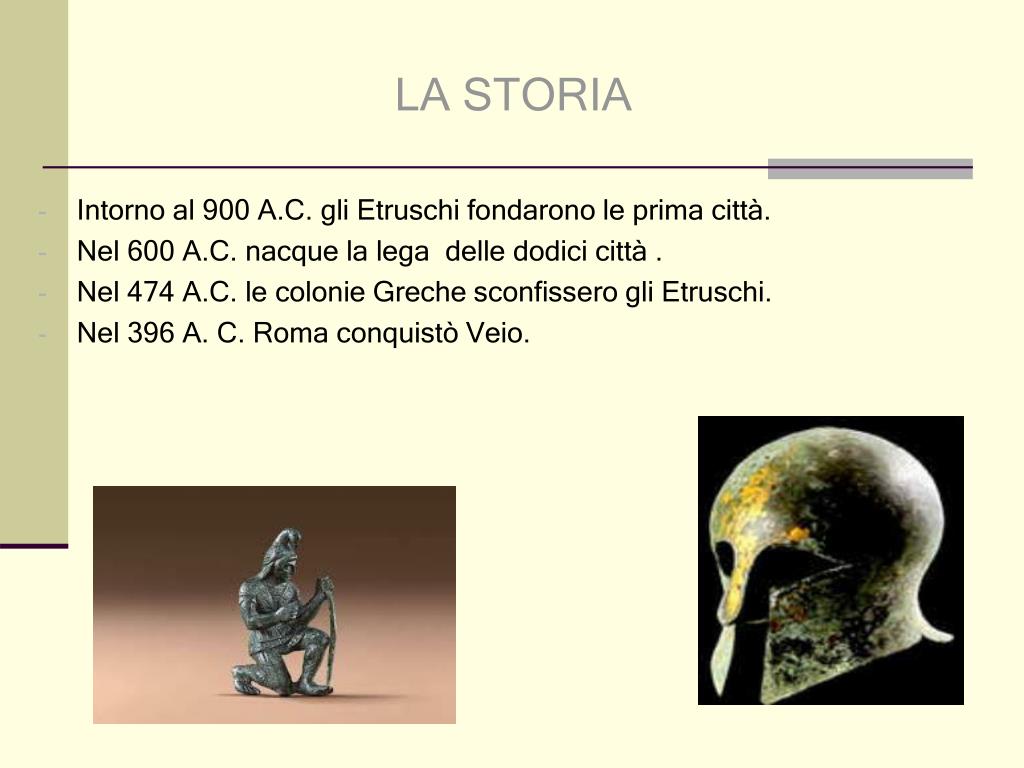 LA STORIA

- Intorno al 900 A.C. gli Etruschi fondarono le prima città.
- Nel 600 A.C. nacque la lega delle dodici città .
- Nel 474 A.C. le colonie Greche sconfissero gli Etruschi.
- Nel 396 A. C. Roma conquistò Veio.